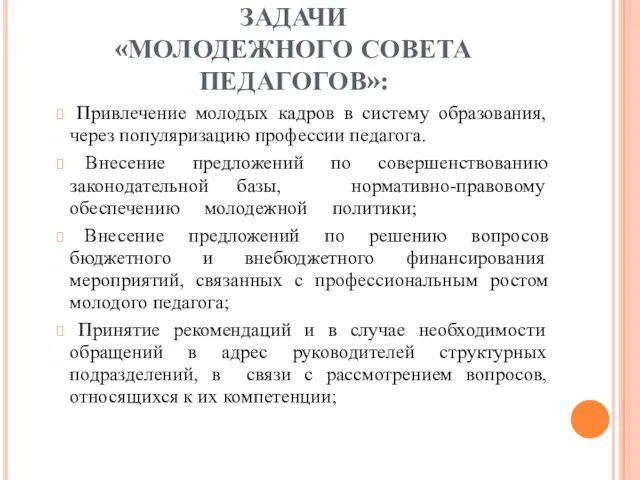 ЗАДАЧИ «МОЛОДЕЖНОГО СОВЕТА ПЕДАГОГОВ»:

Привлечение молодых кадров в систему образования, через популяризацию профессии педагога.

Внесение предложений по совершенствованию законодательной базы, нормативно-правовому обеспечению молодежной политики;

Внесение предложений по решению вопросов бюджетного и внебюджетного финансирования мероприятий, связанных с профессиональным ростом молодого педагога;

Принятие рекомендаций и в случае необходимости обращений в адрес руководителей структурных подразделений, в связи с рассмотрением вопросов, относящихся к их компетенции;